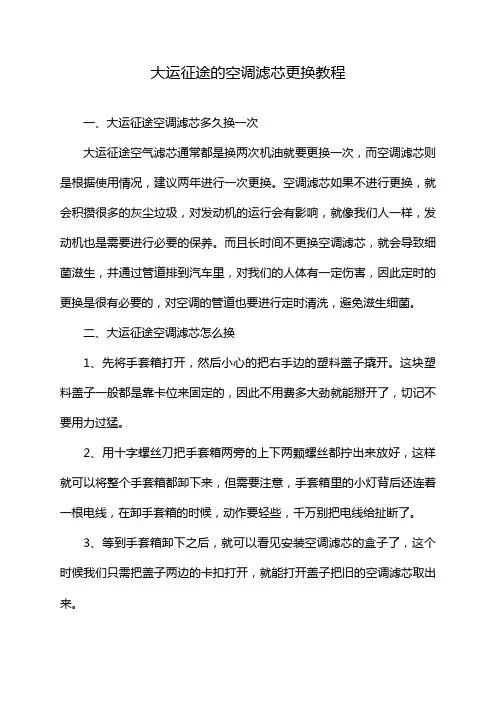 大运征途的空调滤芯更换教程

一、大运征途空调滤芯多久换一次

大运征途空气滤芯通常都是换两次机油就要更换一次，而空调滤芯则是根据使用情况，建议两年进行一次更换。空调滤芯如果不进行更换，就会积攒很多的灰尘垃圾，对发动机的运行会有影响，就像我们人一样，发动机也是需要进行必要的保养。而且长时间不更换空调滤芯，就会导致细菌滋生，并通过管道排到汽车里，对我们的人体有一定伤害，因此定时的更换是很有必要的，对空调的管道也要进行定时清洗，避免滋生细菌。

二、大运征途空调滤芯怎么换

1、先将手套箱打开，然后小心的把右手边的塑料盖子撬开。这块塑料盖子一般都是靠卡位来固定的，因此不用费多大劲就能掰开了，切记不要用力过猛。

2、用十字螺丝刀把手套箱两旁的上下两颗螺丝都拧出来放好，这样就可以将整个手套箱都卸下来，但需要注意，手套箱里的小灯背后还连着一根电线，在卸手套箱的时候，动作要轻些，千万别把电线给扯断了。

3、等到手套箱卸下之后，就可以看见安装空调滤芯的盒子了，这个时候我们只需把盖子两边的卡扣打开，就能打开盖子把旧的空调滤芯取出来。